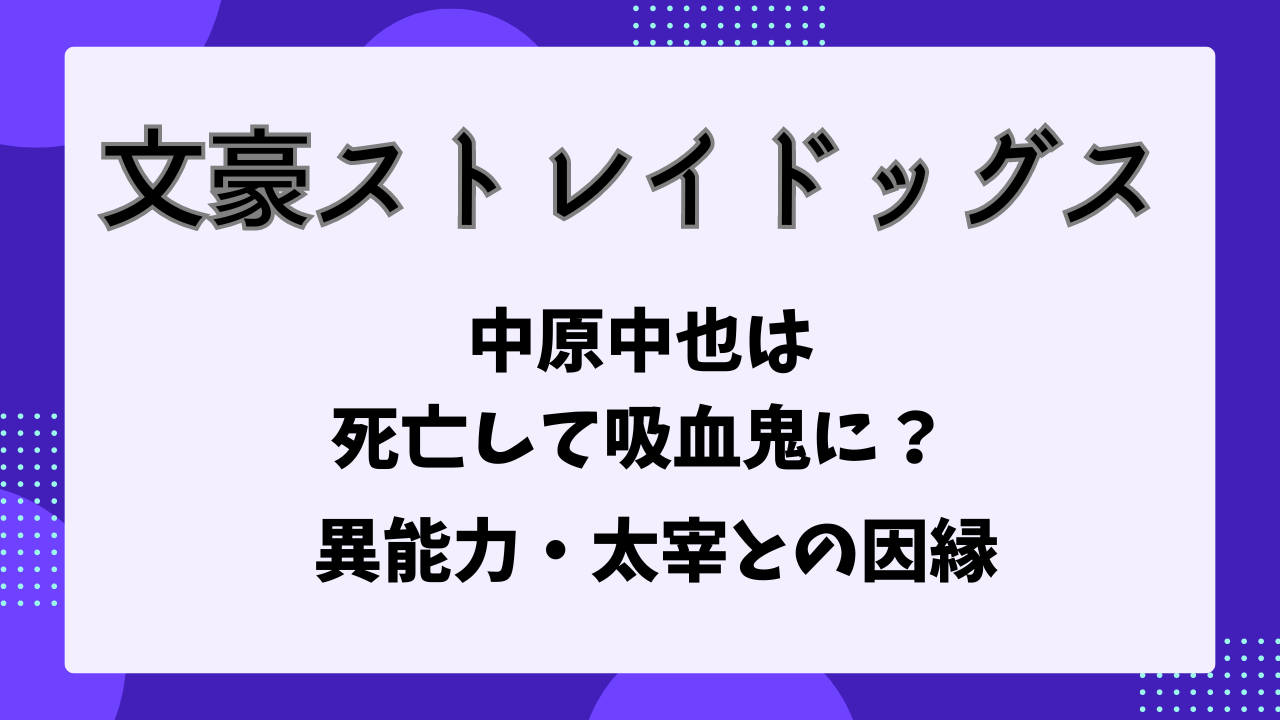 文豪ストレイドッグス

中原中也は
死亡して吸血鬼に？
異能力・太宰との因縁